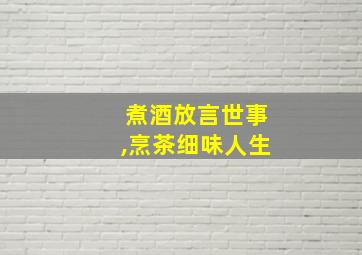 煮酒放言世事
,烹茶细味人生